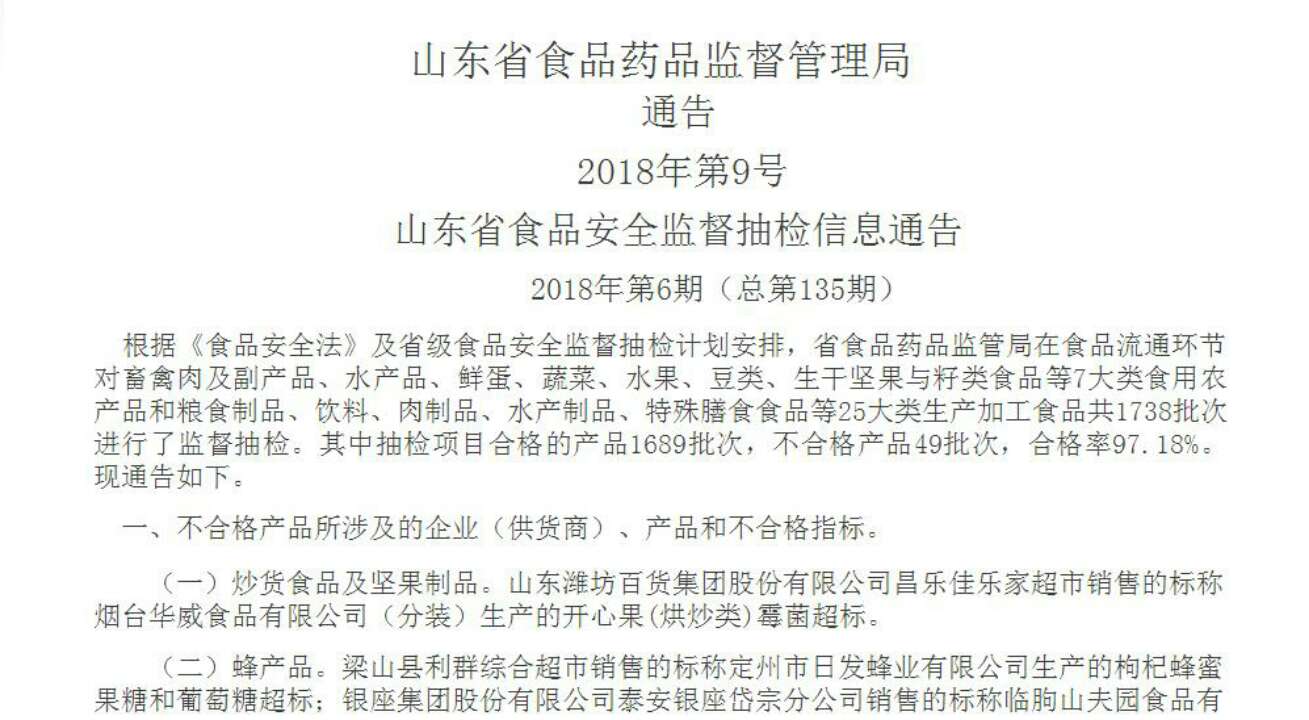 山东省食品药品监督管理局
通告
2018年第9号
山东省食品安全监督抽检信息通告
2018年第6期（总第135期）

根据《食品安全法》及省级食品安全监督抽检计划安排，省食品药品监管局在食品流通环节对畜禽肉及副产品、水产品、鲜蛋、蔬菜、水果、豆类、生干坚果与籽类食品等7大类食用农产品和粮食制品、饮料、肉制品、水产制品、特殊膳食食品等25大类生产加工食品共1738批次进行了监督抽检。其中抽检项目合格的产品1689批次，不合格产品49批次，合格率97.18%。现通告如下。

一、不合格产品所涉及的企业（供货商）、产品和不合格指标。

（一）炒货食品及坚果制品。山东潍坊百货集团股份有限公司昌乐佳乐家超市销售的标称烟台华威食品有限公司（分装）生产的开心果(烘炒类)霉菌超标。

（二）蜂产品。梁山县利群综合超市销售的标称定州市日发蜂业有限公司生产的枸杞蜂蜜果糖和葡萄糖超标；银座集团股份有限公司泰安银座岱宗分公司销售的标称临朐山夫园食品有